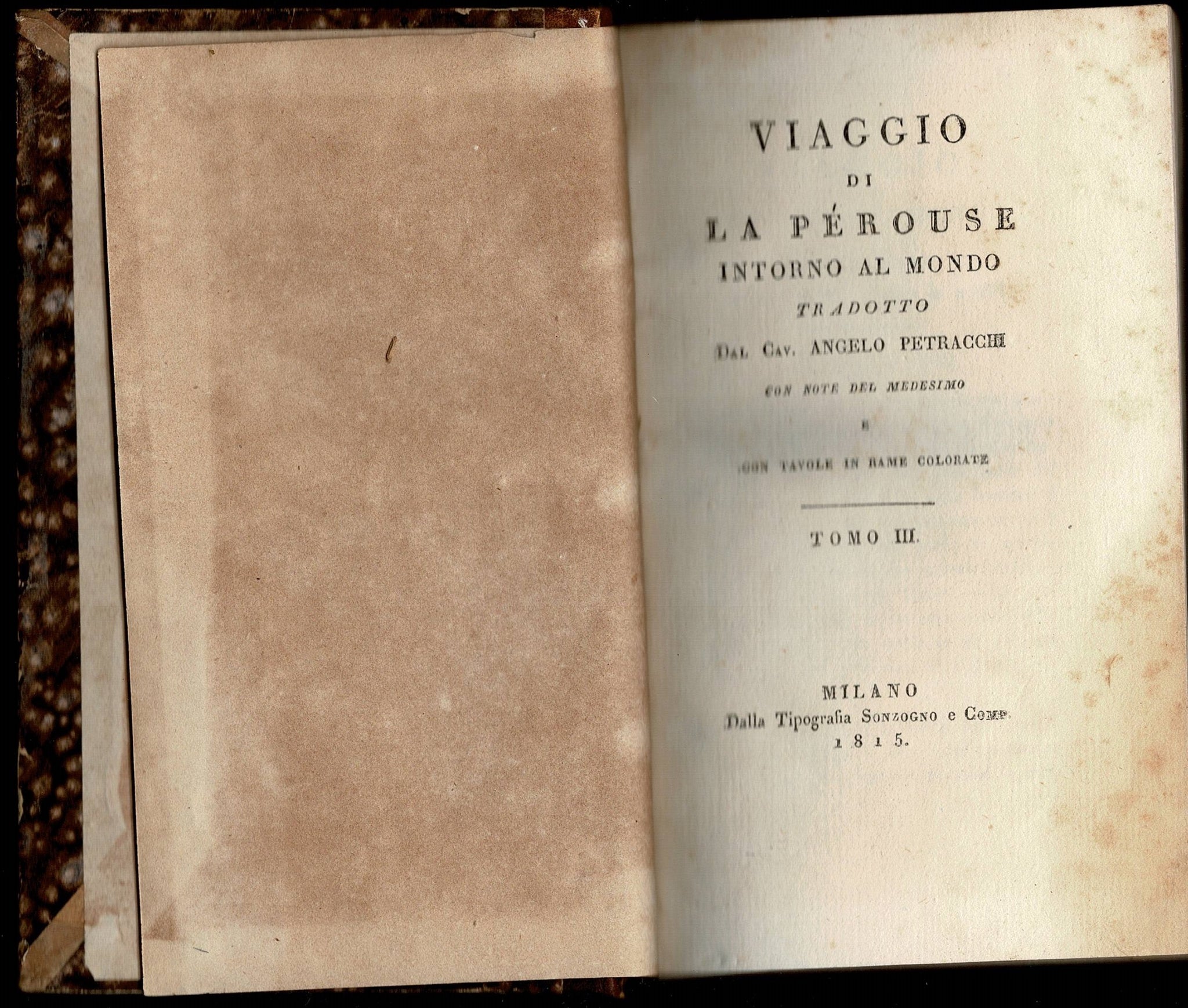 VIAGGIO
DI
LA PÉROUSE
INTORNO AL MONDO
TRADOTTO
DAL CAV. ANGELO PETRACCHI
CON NOTE DEL MEDESIMO
E
CON TAVOLE IN RAME COLORATE

TOMO III.

MILANO
Dalla Tipografia SONZOGNO e COMP.
1815.